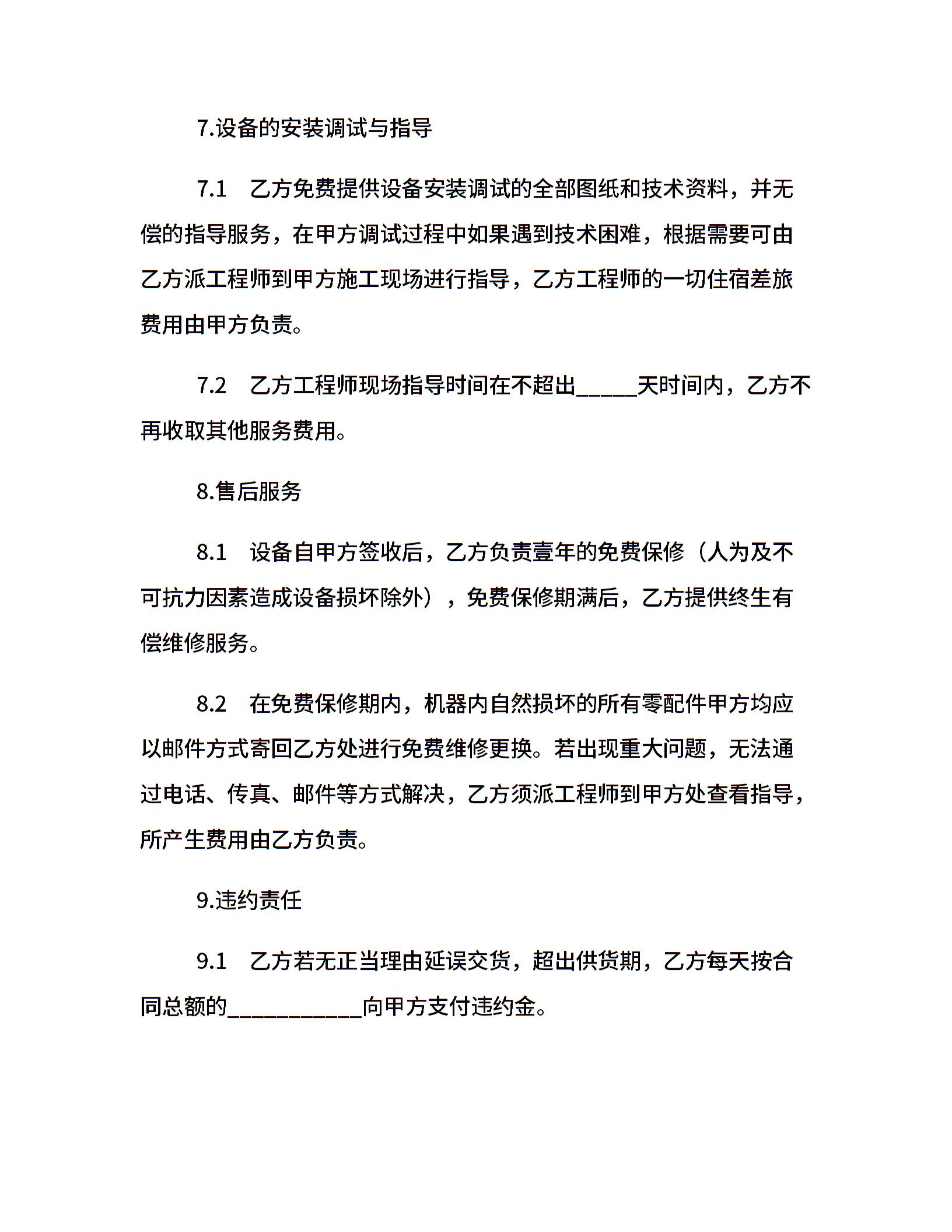 7.设备的安装调试与指导

7.1　乙方免费提供设备安装调试的全部图纸和技术资料，并无偿的指导服务，在甲方调试过程中如果遇到技术困难，根据需要可由乙方派工程师到甲方施工现场进行指导，乙方工程师的一切住宿差旅费用由甲方负责。

7.2　乙方工程师现场指导时间在不超出_____天时间内，乙方不再收取其他服务费用。

8.售后服务

8.1　设备自甲方签收后，乙方负责壹年的免费保修（人为及不可抗力因素造成设备损坏除外），免费保修期满后，乙方提供终生有偿维修服务。

8.2　在免费保修期内，机器内自然损坏的所有零配件甲方均应以邮件方式寄回乙方处进行免费维修更换。若出现重大问题，无法通过电话、传真、邮件等方式解决，乙方须派工程师到甲方处查看指导，所产生费用由乙方负责。

9.违约责任

9.1　乙方若无正当理由延误交货，超出供货期，乙方每天按合同总额的___________向甲方支付违约金。